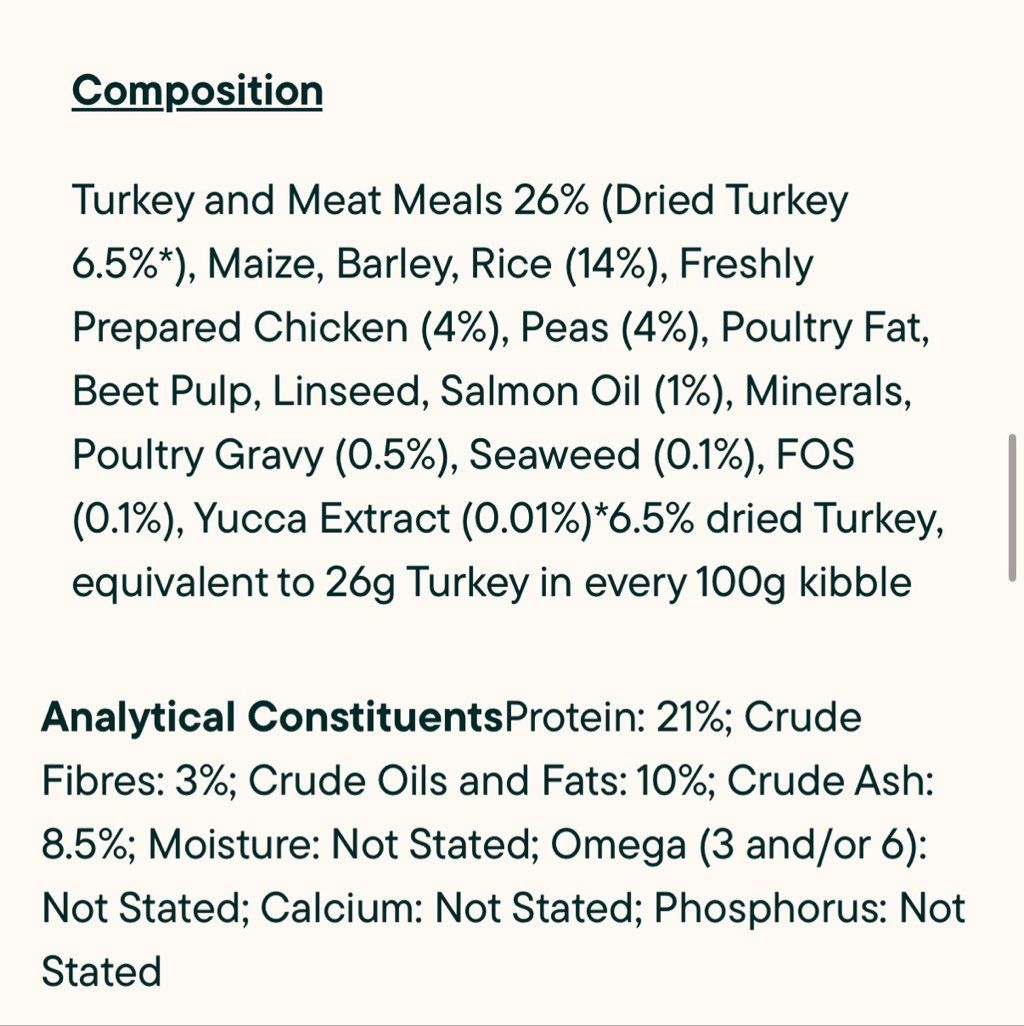 Composition

Turkey and Meat Meals 26% (Dried Turkey 6.5%*), Maize, Barley, Rice (14%), Freshly Prepared Chicken (4%), Peas (4%), Poultry Fat, Beet Pulp, Linseed, Salmon Oil (1%), Minerals, Poultry Gravy (0.5%), Seaweed (0.1%), FOS (0.1%), Yucca Extract (0.01%)*6.5% dried Turkey, equivalent to 26g Turkey in every 100g kibble

Analytical ConstituentsProtein: 21%; Crude Fibres: 3%; Crude Oils and Fats: 10%; Crude Ash: 8.5%; Moisture: Not Stated; Omega (3 and/or 6): Not Stated; Calcium: Not Stated; Phosphorus: Not Stated